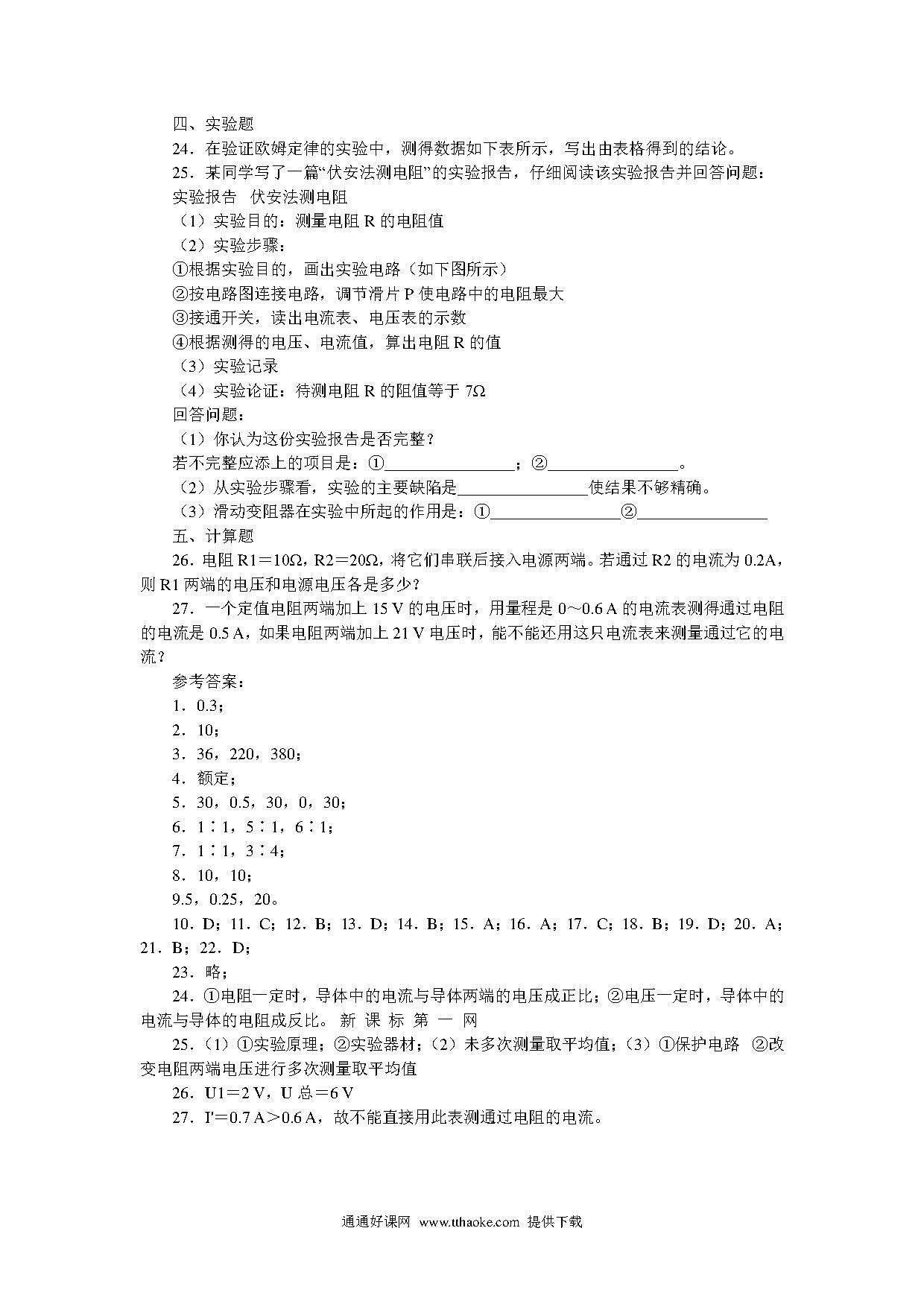 四、实验题

24．在验证欧姆定律的实验中，测得数据如下表所示，写出由表格得到的结论。

25．某同学写了一篇“伏安法测电阻”的实验报告，仔细阅读该实验报告并回答问题：

实验报告　伏安法测电阻

（1）实验目的：测量电阻 R 的电阻值

（2）实验步骤：

①根据实验目的，画出实验电路（如下图所示）

②按电路图连接电路，调节滑片 P 使电路中的电阻最大

③接通开关，读出电流表、电压表的示数

④根据测得的电压、电流值，算出电阻 R 的值

（3）实验记录

（4）实验论证：待测电阻 R 的阻值等于 7Ω

回答问题：

（1）你认为这份实验报告是否完整？

若不完整应添上的项目是：①________________；②________________。

（2）从实验步骤看，实验的主要缺陷是________________使结果不够精确。

（3）滑动变阻器在实验中所起的作用是：①________________②________________

五、计算题

26．电阻 R1＝10Ω，R2＝20Ω，将它们串联后接入电源两端。若通过 R2 的电流为 0.2A，则 R1 两端的电压和电源电压各是多少？

27．一个定值电阻两端加上 15 V 的电压时，用量程是 0～0.6 A 的电流表测得通过电阻的电流是 0.5 A，如果电阻两端加上 21 V 电压时，能不能还用这只电流表来测量通过它的电流？

参考答案：

1．0.3；

2．10；

3．36，220，380；

4．额定；

5．30，0.5，30，0，30；

6．1∶1，5∶1，6∶1；

7．1∶1，3∶4；

8．10，10；

9.5，0.25，20。

10．D；11．C；12．B；13．D；14．B；15．A；16．A；17．C；18．B；19．D；20．A；21．B；22．D；

23．略；

24．①电阻一定时，导体中的电流与导体两端的电压成正比；②电压一定时，导体中的电流与导体的电阻成反比。 新 课 标 第 一 网

25．（1）①实验原理；②实验器材；（2）未多次测量取平均值；（3）①保护电路　②改变电阻两端电压进行多次测量取平均值

26．U1＝2 V，U 总＝6 V

27．I'＝0.7 A＞0.6 A，故不能直接用此表测通过电阻的电流。

通通好课网　www.tthaoke.com　提供下载